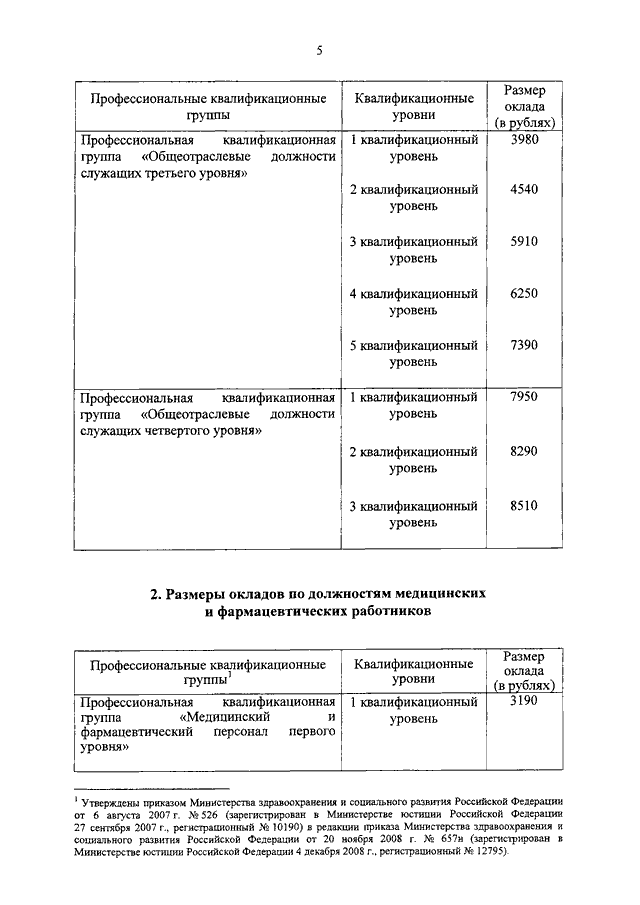 5

| Профессиональные квалификационные группы | Квалификационные уровни | Размер оклада (в рублях) |
|---|---|---|
| Профессиональная квалификационная группа «Общеотраслевые должности служащих третьего уровня» | 1 квалификационный уровень | 3980 |
| | 2 квалификационный уровень | 4540 |
| | 3 квалификационный уровень | 5910 |
| | 4 квалификационный уровень | 6250 |
| | 5 квалификационный уровень | 7390 |
| Профессиональная квалификационная группа «Общеотраслевые должности служащих четвертого уровня» | 1 квалификационный уровень | 7950 |
| | 2 квалификационный уровень | 8290 |
| | 3 квалификационный уровень | 8510 |

2. Размеры окладов по должностям медицинских и фармацевтических работников

| Профессиональные квалификационные группы$^1$ | Квалификационные уровни | Размер оклада (в рублях) |
|---|---|---|
| Профессиональная квалификационная группа «Медицинский и фармацевтический персонал первого уровня» | 1 квалификационный уровень | 3190 |

$^1$ Утверждены приказом Министерства здравоохранения и социального развития Российской Федерации от 6 августа 2007 г. № 526 (зарегистрирован в Министерстве юстиции Российской Федерации 27 сентября 2007 г., регистрационный № 10190) в редакции приказа Министерства здравоохранения и социального развития Российской Федерации от 20 ноября 2008 г. № 657н (зарегистрирован в Министерстве юстиции Российской Федерации 4 декабря 2008 г., регистрационный № 12795).